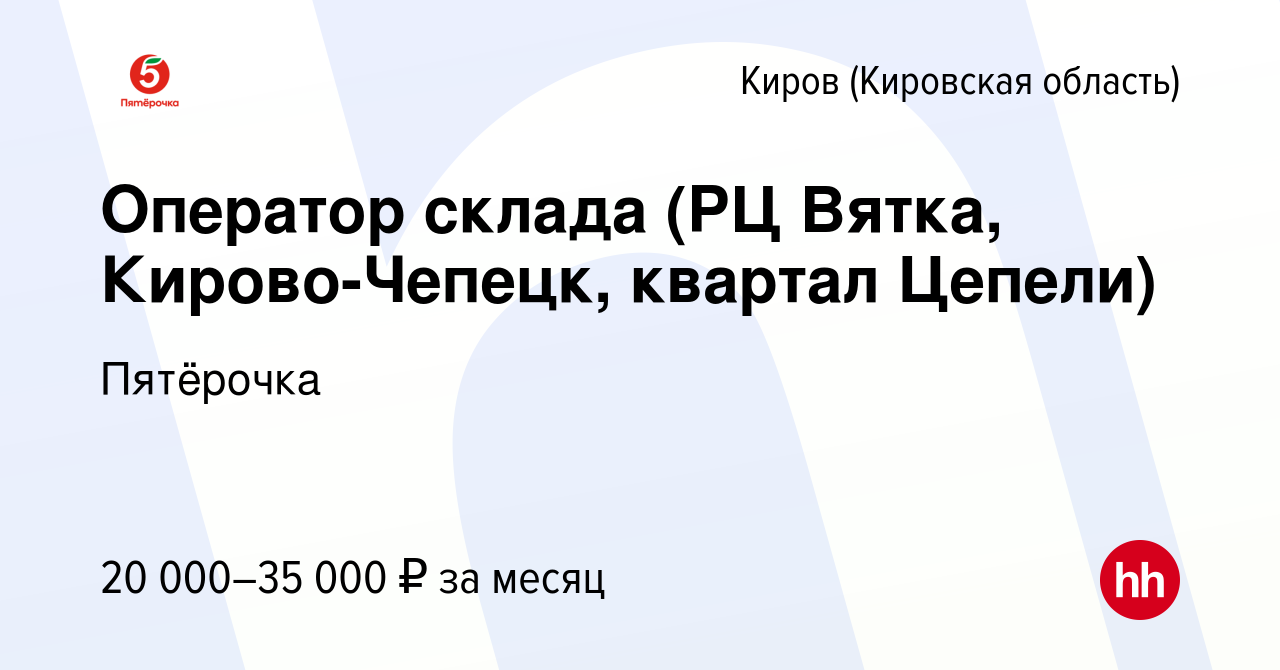 5
Пятёрочка

Киров (Кировская область)

Оператор склада (РЦ Вятка, Кирово-Чепецк, квартал Цепели)

Пятёрочка

20 000–35 000 ₽ за месяц

hh